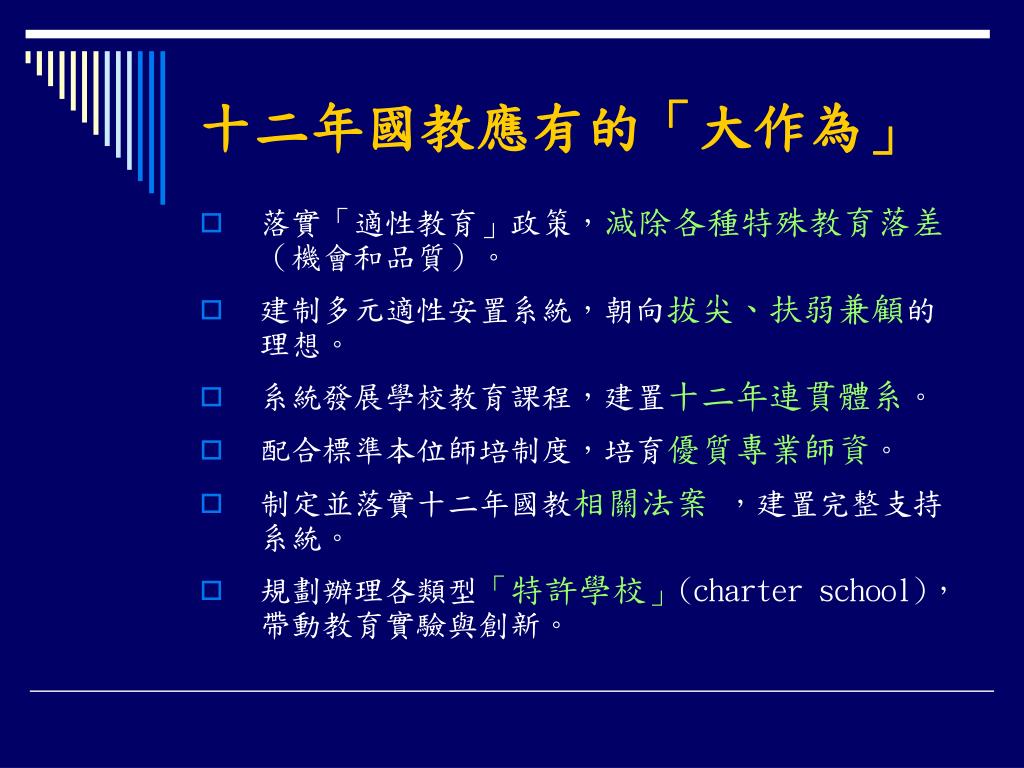 十二年國教應有的「大作為」

落實「適性教育」政策，減除各種特殊教育落差（機會和品質）。

建制多元適性安置系統，朝向拔尖、扶弱兼顧的理想。

系統發展學校教育課程，建置十二年連貫體系。

配合標準本位師培制度，培育優質專業師資。

制定並落實十二年國教相關法案 ，建置完整支持系統。

規劃辦理各類型「特許學校」(charter school)，帶動教育實驗與創新。